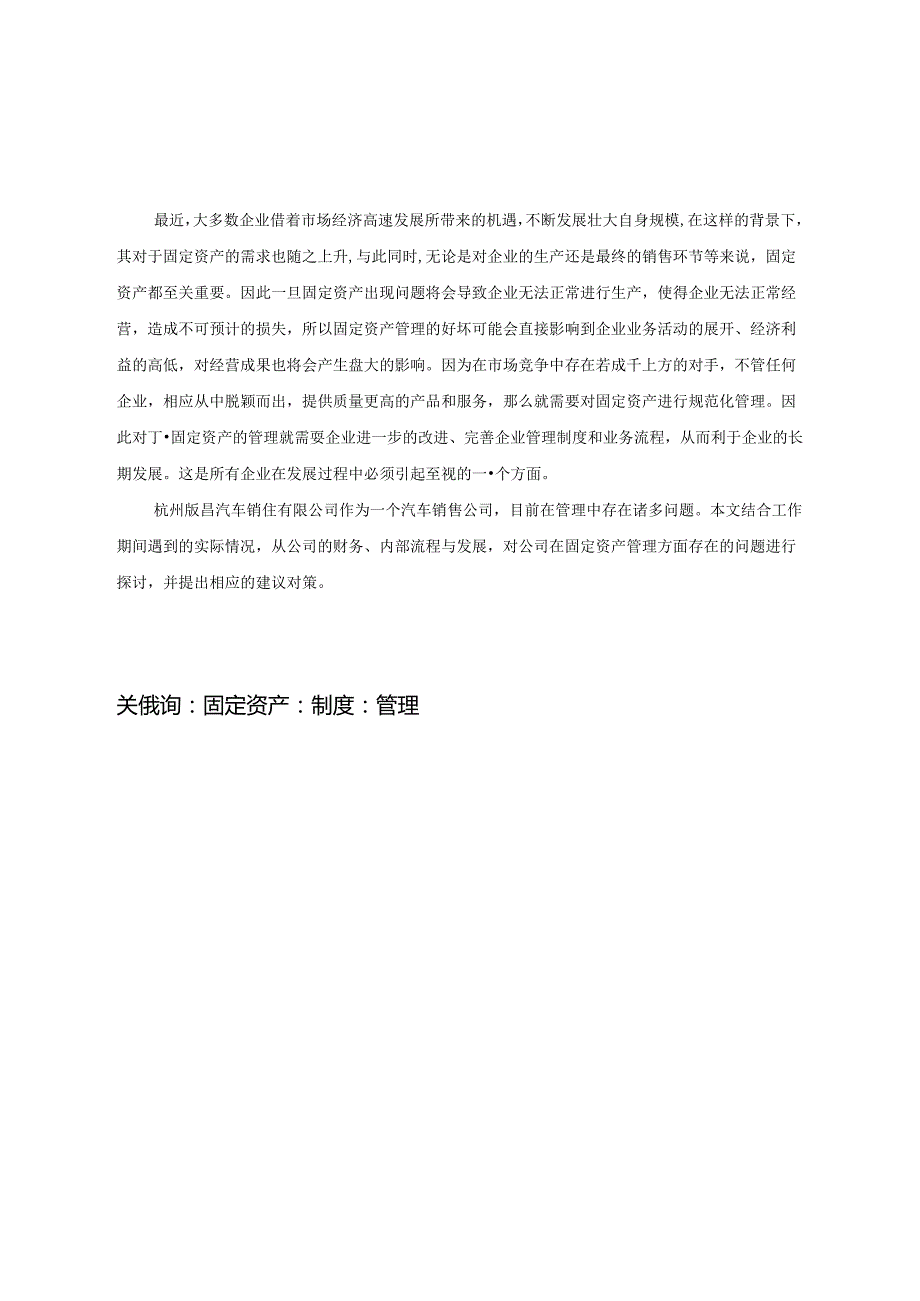 最近，大多数企业借着市场经济高速发展所带来的机遇，不断发展壮大自身规模，在这样的背景下，其对于固定资产的需求也随之上升，与此同时，无论是对企业的生产还是最终的销售环节等来说，固定资产都至关重要。因此一旦固定资产出现问题将会导致企业无法正常进行生产，使得企业无法正常经营，造成不可预计的损失，所以固定资产管理的好坏可能会直接影响到企业业务活动的展开、经济利益的高低，对经营成果也将会产生盘大的影响。因为在市场竞争中存在若成千上方的对手，不管任何企业，相应从中脱颖而出，提供质量更高的产品和服务，那么就需要对固定资产进行规范化管理。因此对丁•固定资产的管理就需要企业进一步的改进、完善企业管理制度和业务流程，从而利于企业的长期发展。这是所有企业在发展过程中必须引起至视的一•个方面。

杭州版昌汽车销住有限公司作为一个汽车销售公司，目前在管理中存在诸多问题。本文结合工作期间遇到的实际情况，从公司的财务、内部流程与发展，对公司在固定资产管理方面存在的问题进行探讨，并提出相应的建议对策。

关俄询：固定资产：制度：管理